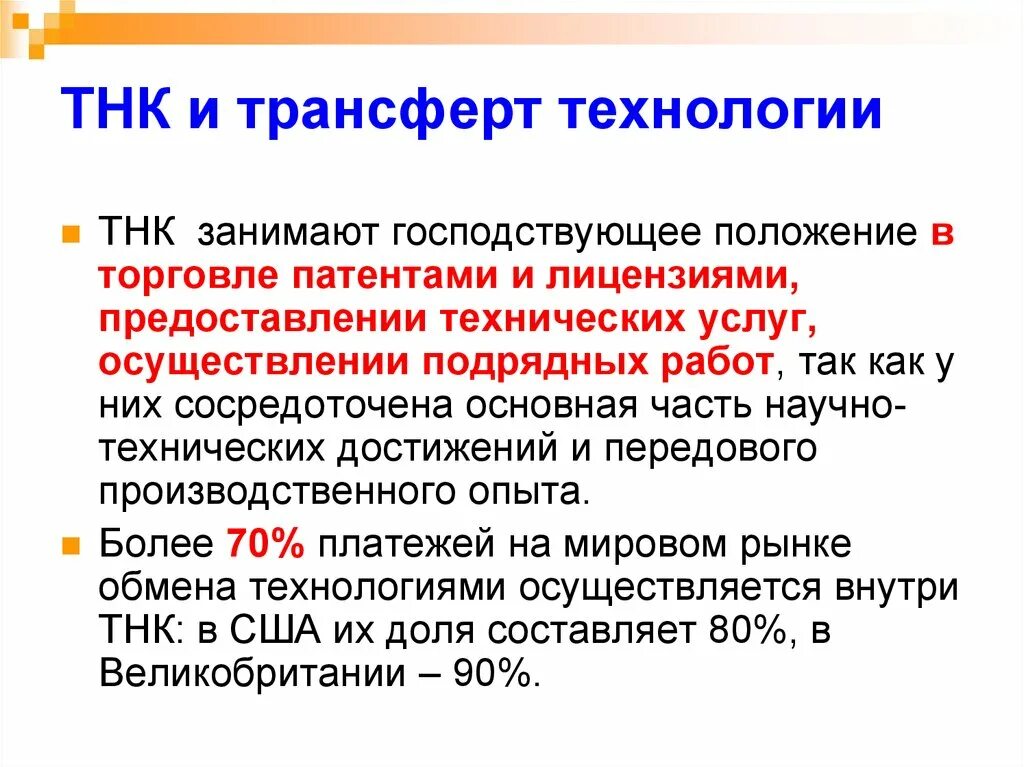 ТНК и трансферт технологии

ТНК занимают господствующее положение в торговле патентами и лицензиями, предоставлении технических услуг, осуществлении подрядных работ, так как у них сосредоточена основная часть научно-технических достижений и передового производственного опыта.

Более 70% платежей на мировом рынке обмена технологиями осуществляется внутри ТНК: в США их доля составляет 80%, в Великобритании – 90%.